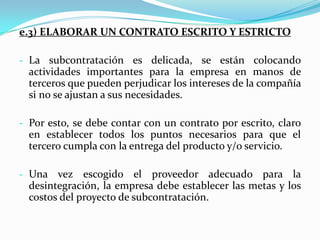 e.3) ELABORAR UN CONTRATO ESCRITO Y ESTRICTO

- La subcontratación es delicada, se están colocando actividades importantes para la empresa en manos de terceros que pueden perjudicar los intereses de la compañía si no se ajustan a sus necesidades.

- Por esto, se debe contar con un contrato por escrito, claro en establecer todos los puntos necesarios para que el tercero cumpla con la entrega del producto y/o servicio.

- Una vez escogido el proveedor adecuado para la desintegración, la empresa debe establecer las metas y los costos del proyecto de subcontratación.